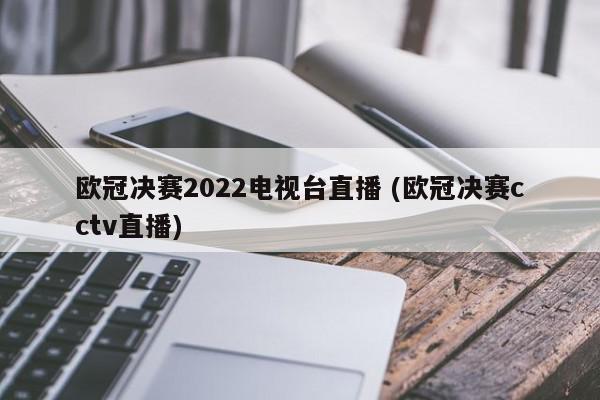 欧冠决赛2022电视台直播 (欧冠决赛cctv直播)